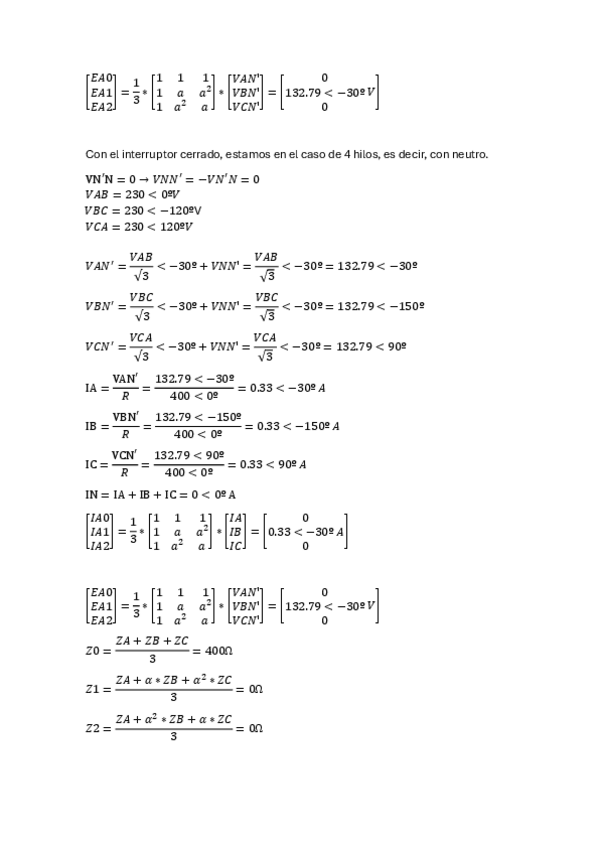 $\begin{bmatrix} EA0 \\ EA1 \\ EA2 \end{bmatrix} = \frac{1}{3} * \begin{bmatrix} 1 & 1 & 1 \\ 1 & a & a^2 \\ 1 & a^2 & a \end{bmatrix} * \begin{bmatrix} VAN' \\ VBN' \\ VCN' \end{bmatrix} = \begin{bmatrix} 0 \\ 132.79 < -30º V \\ 0 \end{bmatrix}$

Con el interruptor cerrado, estamos en el caso de 4 hilos, es decir, con neutro.

$VN'N = 0 \rightarrow VNN' = -VN'N = 0$
$VAB = 230 < 0ºV$
$VBC = 230 < -120ºV$
$VCA = 230 < 120ºV$

$VAN' = \frac{VAB}{\sqrt{3}} < -30º + VNN' = \frac{VAB}{\sqrt{3}} < -30º = 132.79 < -30º$

$VBN' = \frac{VBC}{\sqrt{3}} < -30º + VNN' = \frac{VBC}{\sqrt{3}} < -30º = 132.79 < -150º$

$VCN' = \frac{VCA}{\sqrt{3}} < -30º + VNN' = \frac{VCA}{\sqrt{3}} < -30º = 132.79 < 90º$

$IA = \frac{VAN'}{R} = \frac{132.79 < -30º}{400 < 0º} = 0.33 < -30º A$

$IB = \frac{VBN'}{R} = \frac{132.79 < -150º}{400 < 0º} = 0.33 < -150º A$

$IC = \frac{VCN'}{R} = \frac{132.79 < 90º}{400 < 0º} = 0.33 < 90º A$

$IN = IA + IB + IC = 0 < 0º A$

$\begin{bmatrix} IA0 \\ IA1 \\ IA2 \end{bmatrix} = \frac{1}{3} * \begin{bmatrix} 1 & 1 & 1 \\ 1 & a & a^2 \\ 1 & a^2 & a \end{bmatrix} * \begin{bmatrix} IA \\ IB \\ IC \end{bmatrix} = \begin{bmatrix} 0 \\ 0.33 < -30º A \\ 0 \end{bmatrix}$

$\begin{bmatrix} EA0 \\ EA1 \\ EA2 \end{bmatrix} = \frac{1}{3} * \begin{bmatrix} 1 & 1 & 1 \\ 1 & a & a^2 \\ 1 & a^2 & a \end{bmatrix} * \begin{bmatrix} VAN' \\ VBN' \\ VCN' \end{bmatrix} = \begin{bmatrix} 0 \\ 132.79 < -30º V \\ 0 \end{bmatrix}$

$Z0 = \frac{ZA + ZB + ZC}{3} = 400\Omega$

$Z1 = \frac{ZA + \alpha * ZB + \alpha^2 * ZC}{3} = 0\Omega$

$Z2 = \frac{ZA + \alpha^2 * ZB + \alpha * ZC}{3} = 0\Omega$